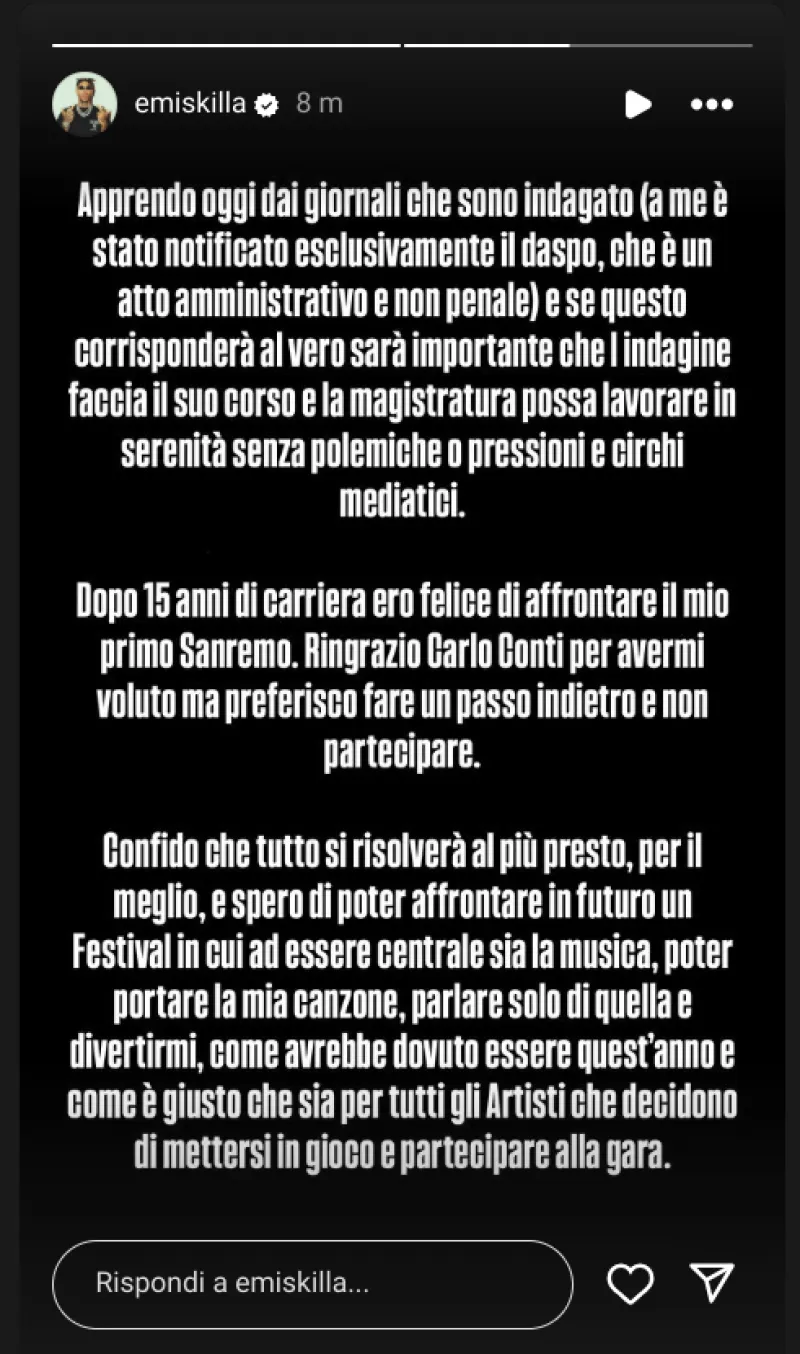 emiskilla 8 m

Apprendo oggi dai giornali che sono indagato (a me è stato notificato esclusivamente il daspo, che è un atto amministrativo e non penale) e se questo corrisponderà al vero sarà importante che l indagine faccia il suo corso e la magistratura possa lavorare in serenità senza polemiche o pressioni e circhi mediatici.

Dopo 15 anni di carriera ero felice di affrontare il mio primo Sanremo. Ringrazio Carlo Conti per avermi voluto ma preferisco fare un passo indietro e non partecipare.

Confido che tutto si risolverà al più presto, per il meglio, e spero di poter affrontare in futuro un Festival in cui ad essere centrale sia la musica, poter portare la mia canzone, parlare solo di quella e divertirmi, come avrebbe dovuto essere quest'anno e come è giusto che sia per tutti gli Artisti che decidono di mettersi in gioco e partecipare alla gara.

Rispondi a emiskilla...